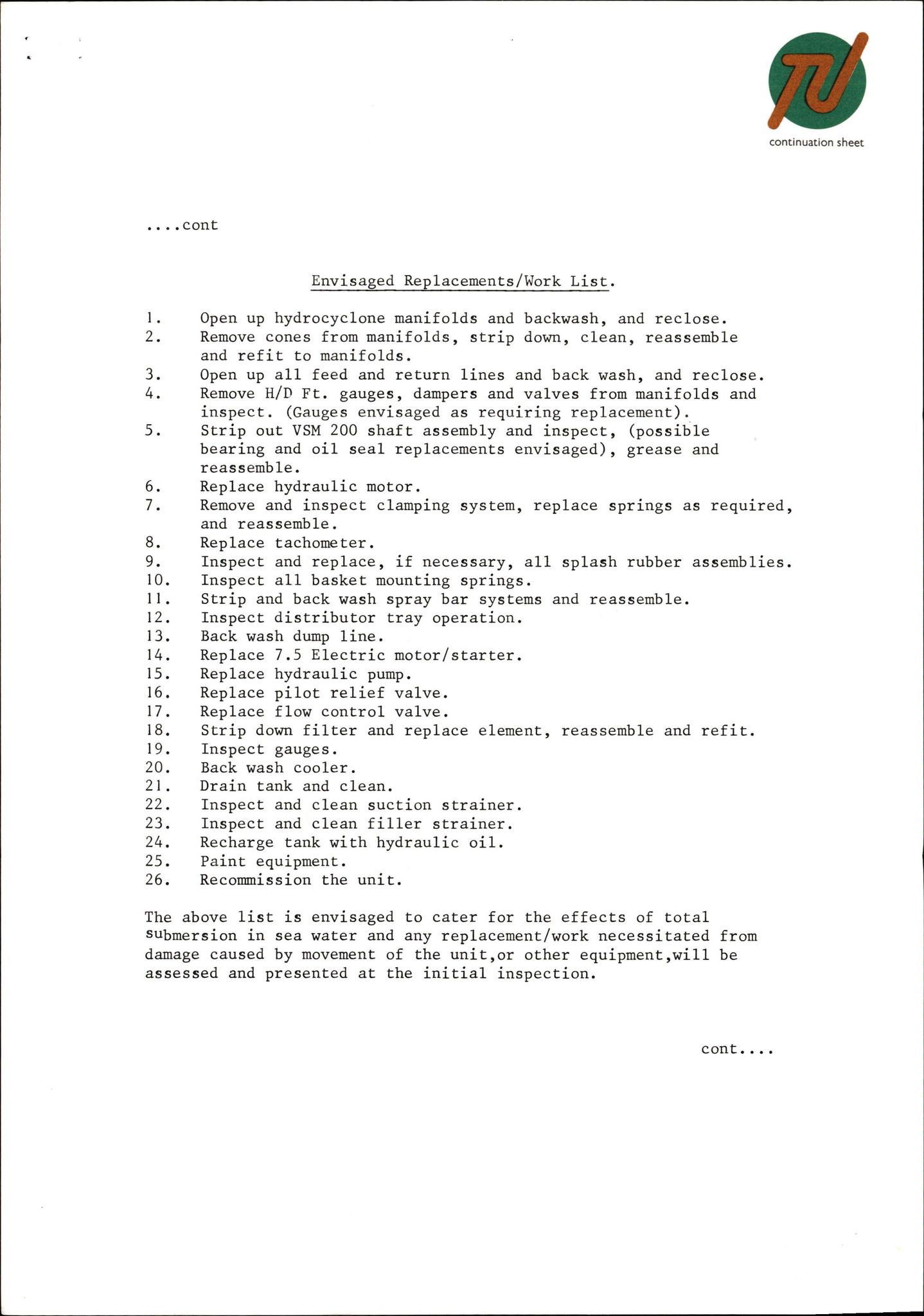 continuation sheet

....cont

Envisaged Replacements/Work List.

1. Open up hydrocyclone manifolds and backwash, and reclose.
2. Remove cones from manifolds, strip down, clean, reassemble and refit to manifolds.
3. Open up all feed and return lines and back wash, and reclose.
4. Remove H/D Ft. gauges, dampers and valves from manifolds and inspect. (Gauges envisaged as requiring replacement).
5. Strip out VSM 200 shaft assembly and inspect, (possible bearing and oil seal replacements envisaged), grease and reassemble.
6. Replace hydraulic motor.
7. Remove and inspect clamping system, replace springs as required, and reassemble.
8. Replace tachometer.
9. Inspect and replace, if necessary, all splash rubber assemblies.
10. Inspect all basket mounting springs.
11. Strip and back wash spray bar systems and reassemble.
12. Inspect distributor tray operation.
13. Back wash dump line.
14. Replace 7.5 Electric motor/starter.
15. Replace hydraulic pump.
16. Replace pilot relief valve.
17. Replace flow control valve.
18. Strip down filter and replace element, reassemble and refit.
19. Inspect gauges.
20. Back wash cooler.
21. Drain tank and clean.
22. Inspect and clean suction strainer.
23. Inspect and clean filler strainer.
24. Recharge tank with hydraulic oil.
25. Paint equipment.
26. Recommission the unit.

The above list is envisaged to cater for the effects of total submersion in sea water and any replacement/work necessitated from damage caused by movement of the unit,or other equipment,will be assessed and presented at the initial inspection.

cont....